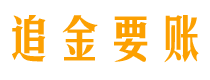 追金要账